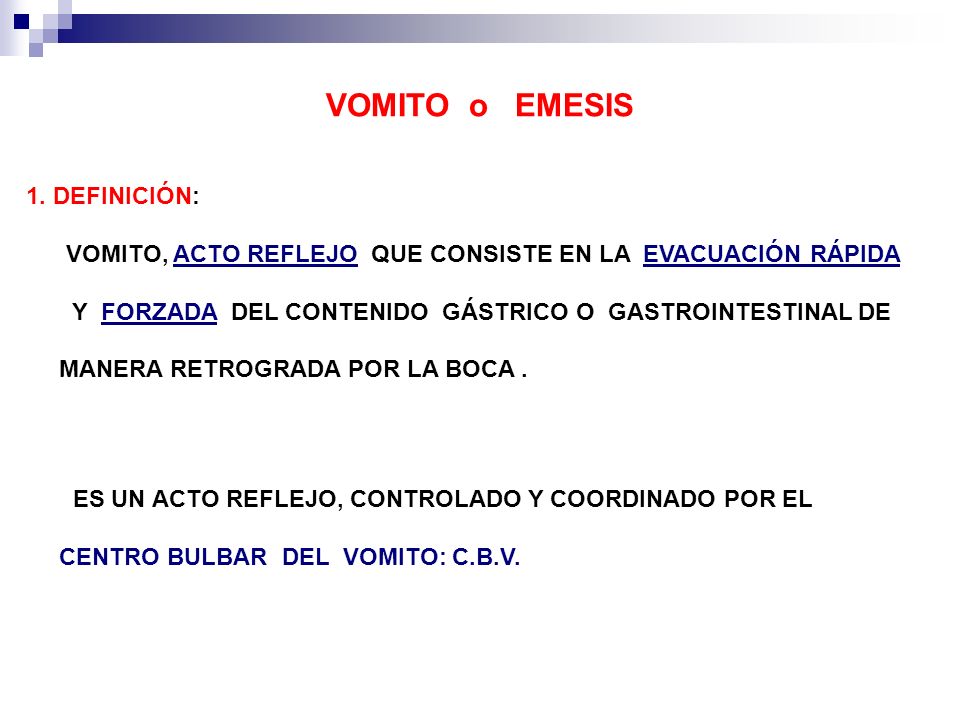 VOMITO o EMESIS

1. DEFINICIÓN:

VOMITO, ACTO REFLEJO QUE CONSISTE EN LA EVACUACIÓN RÁPIDA Y FORZADA DEL CONTENIDO GÁSTRICO O GASTROINTESTINAL DE MANERA RETROGRADA POR LA BOCA .

ES UN ACTO REFLEJO, CONTROLADO Y COORDINADO POR EL CENTRO BULBAR DEL VOMITO: C.B.V.